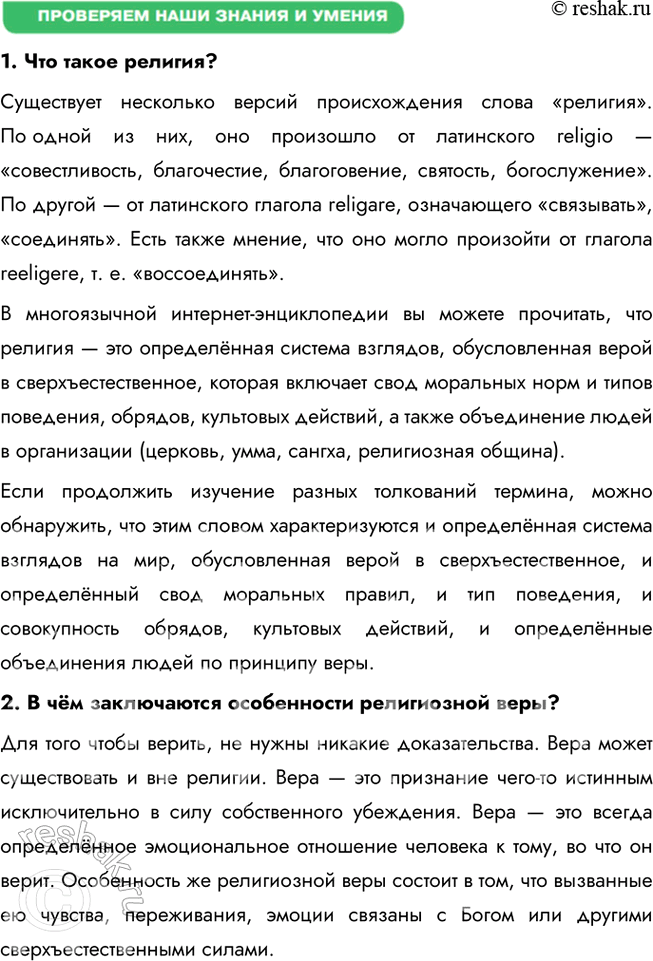 ПРОВЕРЯЕМ НАШИ ЗНАНИЯ И УМЕНИЯ

© reshak.ru

1. Что такое религия?

Существует несколько версий происхождения слова «религия». По одной из них, оно произошло от латинского religio — «совестливость, благочестие, благоговение, святость, богослужение». По другой — от латинского глагола religare, означающего «связывать», «соединять». Есть также мнение, что оно могло произойти от глагола reeligere, т. е. «воссоединять».

В многоязычной интернет-энциклопедии вы можете прочитать, что религия — это определённая система взглядов, обусловленная верой в сверхъестественное, которая включает свод моральных норм и типов поведения, обрядов, культовых действий, а также объединение людей в организации (церковь, умма, сангха, религиозная община).

Если продолжить изучение разных толкований термина, можно обнаружить, что этим словом характеризуются и определённая система взглядов на мир, обусловленная верой в сверхъестественное, и определённый свод моральных правил, и тип поведения, и совокупность обрядов, культовых действий, и определённые объединения людей по принципу веры.

2. В чём заключаются особенности религиозной веры?

Для того чтобы верить, не нужны никакие доказательства. Вера может существовать и вне религии. Вера — это признание чего-то истинным исключительно в силу собственного убеждения. Вера — это всегда определённое эмоциональное отношение человека к тому, во что он верит. Особенность же религиозной веры состоит в том, что вызванные ею чувства, переживания, эмоции связаны с Богом или другими сверхъестественными силами.

reshak.ru